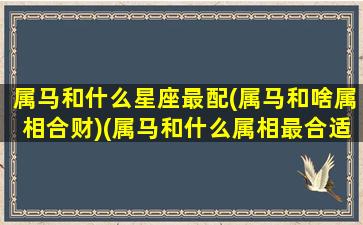 属马和什么星座最配(属马和啥属相合财)(属马和什么属相最合适